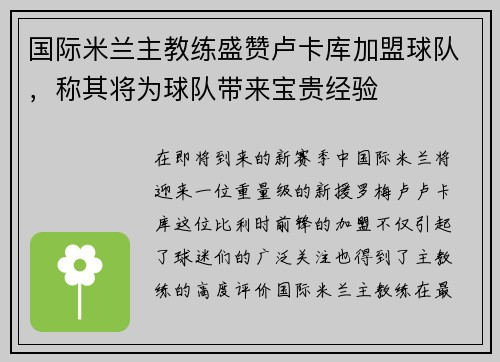 国际米兰主教练盛赞卢卡库加盟球队，称其将为球队带来宝贵经验

在即将到来的新赛季中国际米兰将迎来一位重量级的新援罗梅卢卢卡库这位比利时前锋的加盟不仅引起了球迷们的广泛关注也得到了主教练的高度评价国际米兰主教练在最